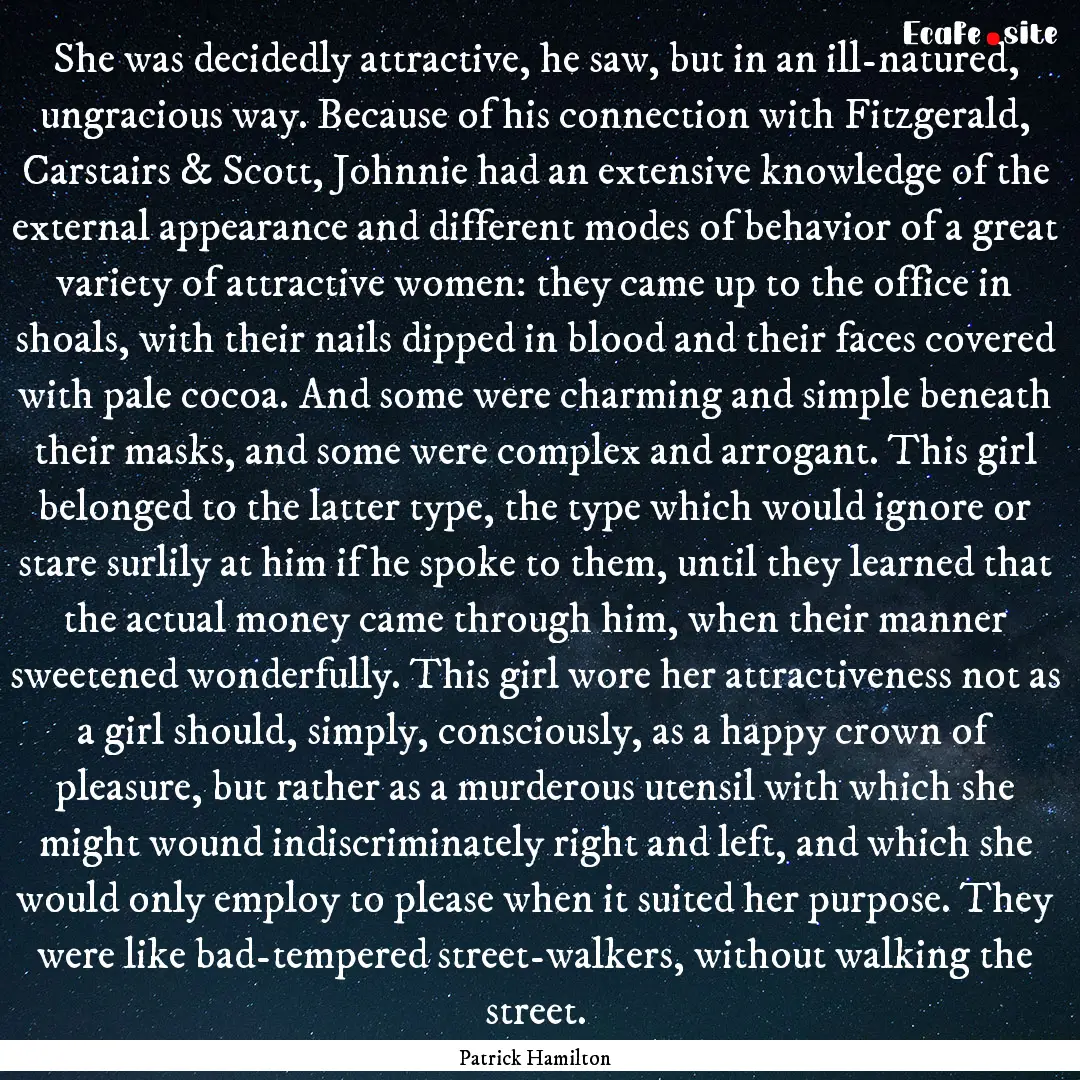 EcaFe.site

She was decidedly attractive, he saw, but in an ill-natured, ungracious way. Because of his connection with Fitzgerald, Carstairs & Scott, Johnnie had an extensive knowledge of the external appearance and different modes of behavior of a great variety of attractive women: they came up to the office in shoals, with their nails dipped in blood and their faces covered with pale cocoa. And some were charming and simple beneath their masks, and some were complex and arrogant. This girl belonged to the latter type, the type which would ignore or stare surlily at him if he spoke to them, until they learned that the actual money came through him, when their manner sweetened wonderfully. This girl wore her attractiveness not as a girl should, simply, consciously, as a happy crown of pleasure, but rather as a murderous utensil with which she might wound indiscriminately right and left, and which she would only employ to please when it suited her purpose. They were like bad-tempered street-walkers, without walking the street.

Patrick Hamilton